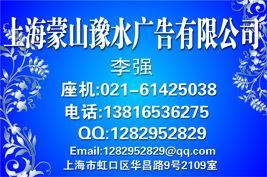 上海蒙山豫水广告有限公司

李强

座机:021-61425038

电话:13816536275

QQ:1282952829

Email:1282952829@qq.com

上海市虹口区华昌路9号2109室